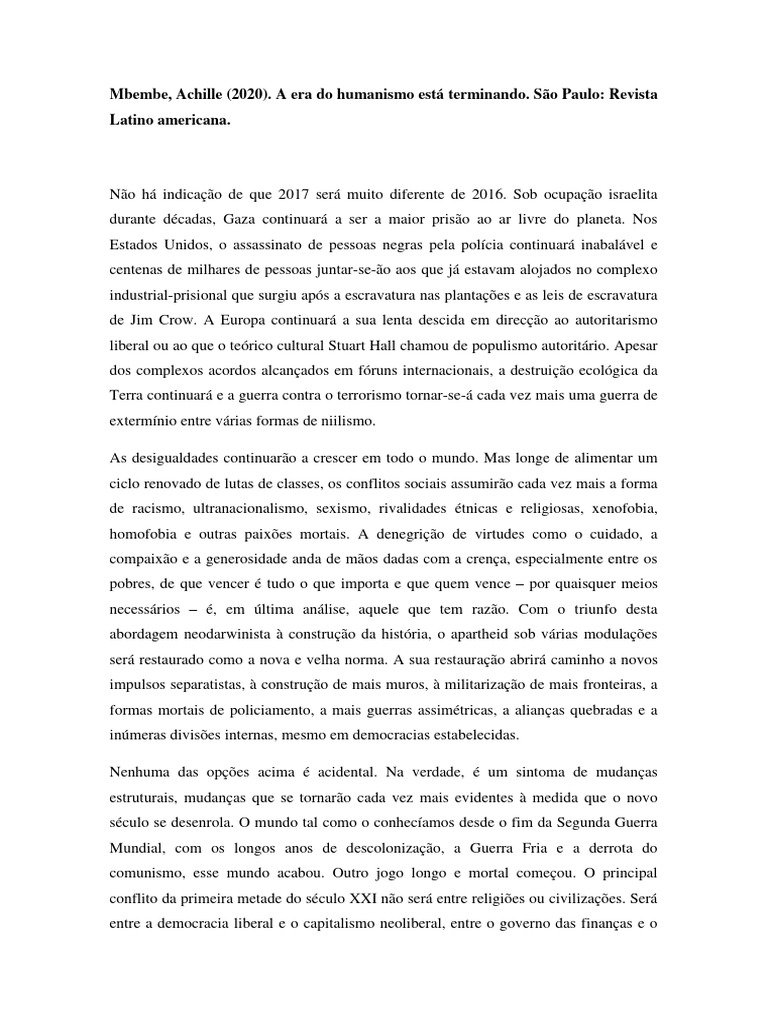 Mbembe, Achille (2020). A era do humanismo está terminando. São Paulo: Revista Latino americana.

Não há indicação de que 2017 será muito diferente de 2016. Sob ocupação israelita durante décadas, Gaza continuará a ser a maior prisão ao ar livre do planeta. Nos Estados Unidos, o assassinato de pessoas negras pela polícia continuará inabalável e centenas de milhares de pessoas juntar-se-ão aos que já estavam alojados no complexo industrial-prisional que surgiu após a escravatura nas plantações e as leis de escravatura de Jim Crow. A Europa continuará a sua lenta descida em direcção ao autoritarismo liberal ou ao que o teórico cultural Stuart Hall chamou de populismo autoritário. Apesar dos complexos acordos alcançados em fóruns internacionais, a destruição ecológica da Terra continuará e a guerra contra o terrorismo tornar-se-á cada vez mais uma guerra de extermínio entre várias formas de niilismo.

As desigualdades continuarão a crescer em todo o mundo. Mas longe de alimentar um ciclo renovado de lutas de classes, os conflitos sociais assumirão cada vez mais a forma de racismo, ultranacionalismo, sexismo, rivalidades étnicas e religiosas, xenofobia, homofobia e outras paixões mortais. A denegrição de virtudes como o cuidado, a compaixão e a generosidade anda de mãos dadas com a crença, especialmente entre os pobres, de que vencer é tudo o que importa e que quem vence – por quaisquer meios necessários – é, em última análise, aquele que tem razão. Com o triunfo desta abordagem neodarwinista à construção da história, o apartheid sob várias modulações será restaurado como a nova e velha norma. A sua restauração abrirá caminho a novos impulsos separatistas, à construção de mais muros, à militarização de mais fronteiras, a formas mortais de policiamento, a mais guerras assimétricas, a alianças quebradas e a inúmeras divisões internas, mesmo em democracias estabelecidas.

Nenhuma das opções acima é acidental. Na verdade, é um sintoma de mudanças estruturais, mudanças que se tornarão cada vez mais evidentes à medida que o novo século se desenrola. O mundo tal como o conhecíamos desde o fim da Segunda Guerra Mundial, com os longos anos de descolonização, a Guerra Fria e a derrota do comunismo, esse mundo acabou. Outro jogo longo e mortal começou. O principal conflito da primeira metade do século XXI não será entre religiões ou civilizações. Será entre a democracia liberal e o capitalismo neoliberal, entre o governo das finanças e o